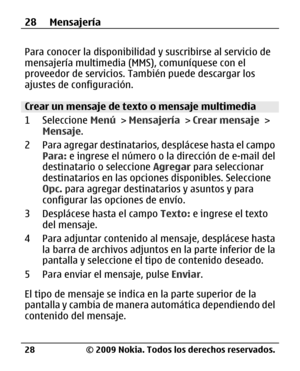 28 Mensajería

Para conocer la disponibilidad y suscribirse al servicio de mensajería multimedia (MMS), comuníquese con el proveedor de servicios. También puede descargar los ajustes de configuración.

Crear un mensaje de texto o mensaje multimedia

1 Seleccione Menú > Mensajería > Crear mensaje > Mensaje.

2 Para agregar destinatarios, desplácese hasta el campo Para: e ingrese el número o la dirección de e-mail del destinatario o seleccione Agregar para seleccionar destinatarios en las opciones disponibles. Seleccione Opc. para agregar destinatarios y asuntos y para configurar las opciones de envío.

3 Desplácese hasta el campo Texto: e ingrese el texto del mensaje.

4 Para adjuntar contenido al mensaje, desplácese hasta la barra de archivos adjuntos en la parte inferior de la pantalla y seleccione el tipo de contenido deseado.

5 Para enviar el mensaje, pulse Enviar.

El tipo de mensaje se indica en la parte superior de la pantalla y cambia de manera automática dependiendo del contenido del mensaje.

28 © 2009 Nokia. Todos los derechos reservados.